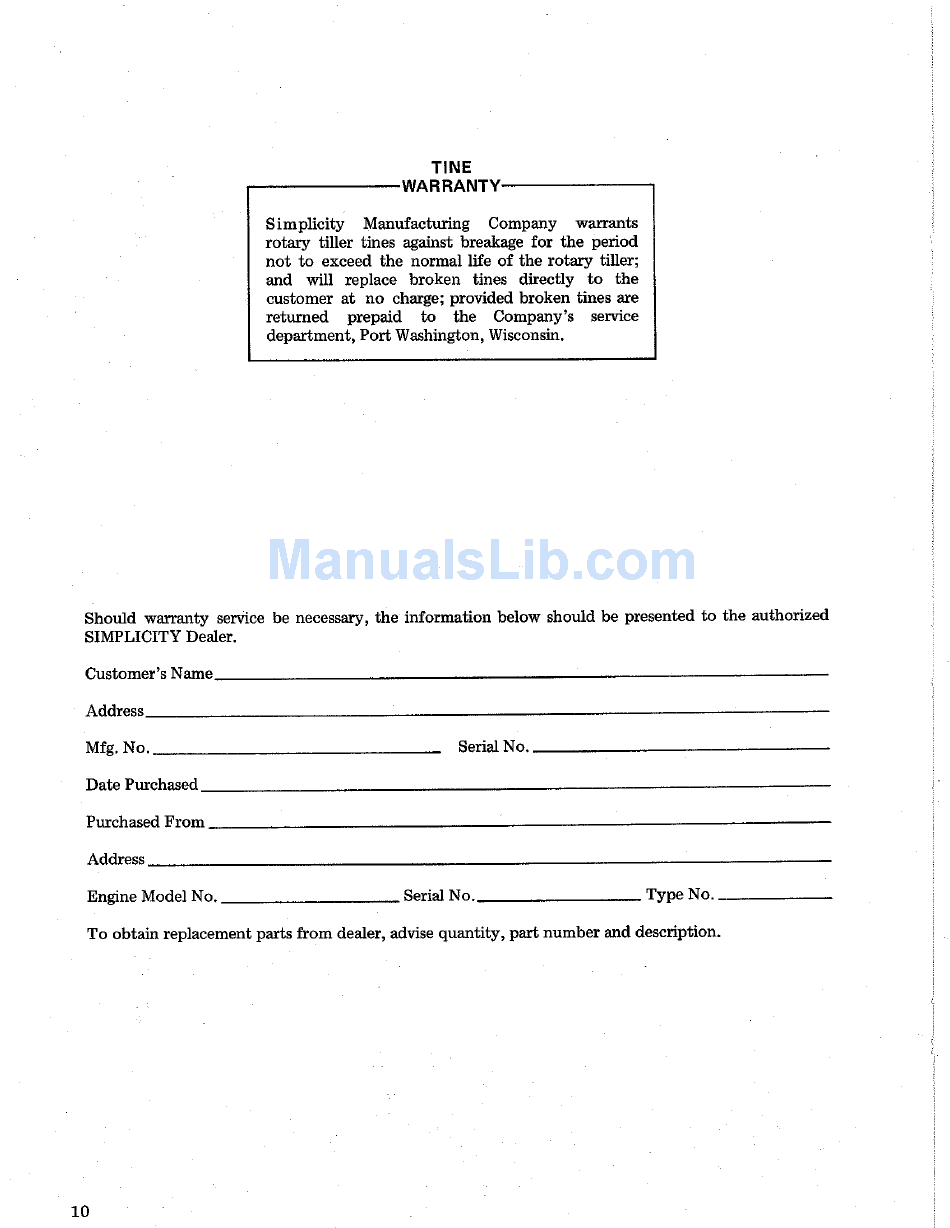 TINE
WARRANTY

Simplicity Manufacturing Company warrants rotary tiller tines against breakage for the period not to exceed the normal life of the rotary tiller; and will replace broken tines directly to the customer at no charge; provided broken tines are returned prepaid to the Company's service department, Port Washington, Wisconsin.

ManualsLib.com

Should warranty service be necessary, the information below should be presented to the authorized SIMPLICITY Dealer.

Customer's Name

Address

Mfg. No. Serial No.

Date Purchased

Purchased From

Address

Engine Model No. Serial No. Type No.

To obtain replacement parts from dealer, advise quantity, part number and description.

10